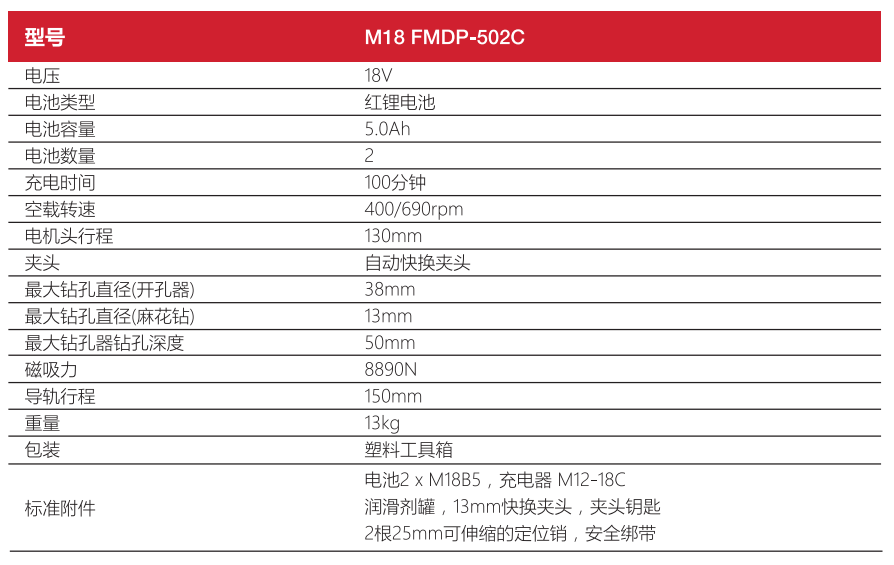 | 型号 | M18 FMDP-502C |
|---|---|
| 电压 | 18V |
| 电池类型 | 红锂电池 |
| 电池容量 | 5.0Ah |
| 电池数量 | 2 |
| 充电时间 | 100分钟 |
| 空载转速 | 400/690rpm |
| 电机头行程 | 130mm |
| 夹头 | 自动快换夹头 |
| 最大钻孔直径(开孔器) | 38mm |
| 最大钻孔直径(麻花钻) | 13mm |
| 最大钻孔器钻孔深度 | 50mm |
| 磁吸力 | 8890N |
| 导轨行程 | 150mm |
| 重量 | 13kg |
| 包装 | 塑料工具箱 |
| 标准附件 | 电池2 x M18B5，充电器 M12-18C 润滑剂罐，13mm快换夹头，夹头钥匙 2根25mm可伸缩的定位销，安全绑带 |